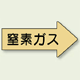 窒素ガス